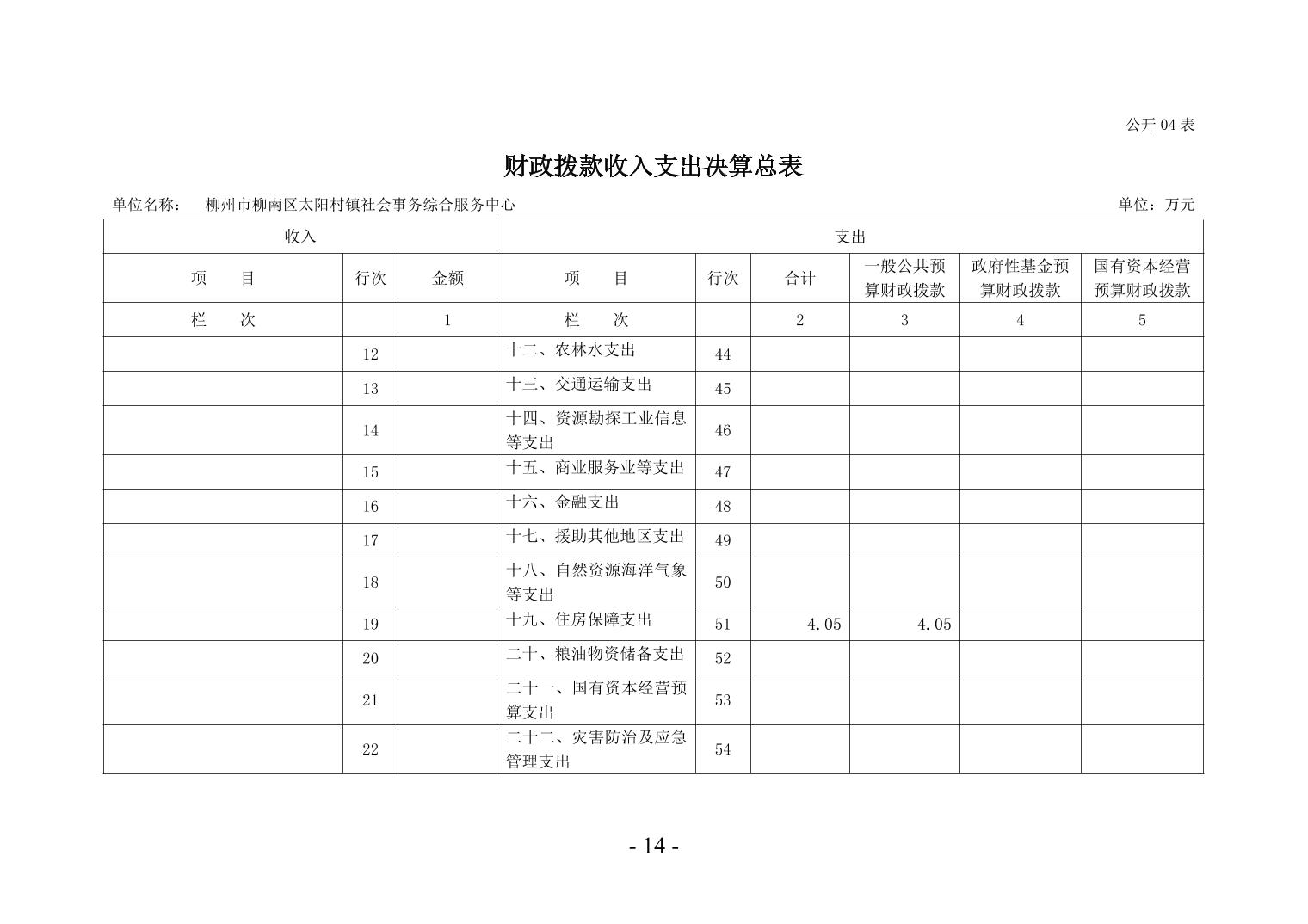 公开 04 表

财政拨款收入支出决算总表

单位名称： 柳州市柳南区太阳村镇社会事务综合服务中心 单位：万元

| 收入 | | | 支出 | | | | | |
|---|---|---|---|---|---|---|---|---|
| 项　目 | 行次 | 金额 | 项　目 | 行次 | 合计 | 一般公共预算财政拨款 | 政府性基金预算财政拨款 | 国有资本经营预算财政拨款 |
| 栏　次 | | 1 | 栏　次 | | 2 | 3 | 4 | 5 |
| | 12 | | 十二、农林水支出 | 44 | | | | |
| | 13 | | 十三、交通运输支出 | 45 | | | | |
| | 14 | | 十四、资源勘探工业信息等支出 | 46 | | | | |
| | 15 | | 十五、商业服务业等支出 | 47 | | | | |
| | 16 | | 十六、金融支出 | 48 | | | | |
| | 17 | | 十七、援助其他地区支出 | 49 | | | | |
| | 18 | | 十八、自然资源海洋气象等支出 | 50 | | | | |
| | 19 | | 十九、住房保障支出 | 51 | 4.05 | 4.05 | | |
| | 20 | | 二十、粮油物资储备支出 | 52 | | | | |
| | 21 | | 二十一、国有资本经营预算支出 | 53 | | | | |
| | 22 | | 二十二、灾害防治及应急管理支出 | 54 | | | | |

- 14 -